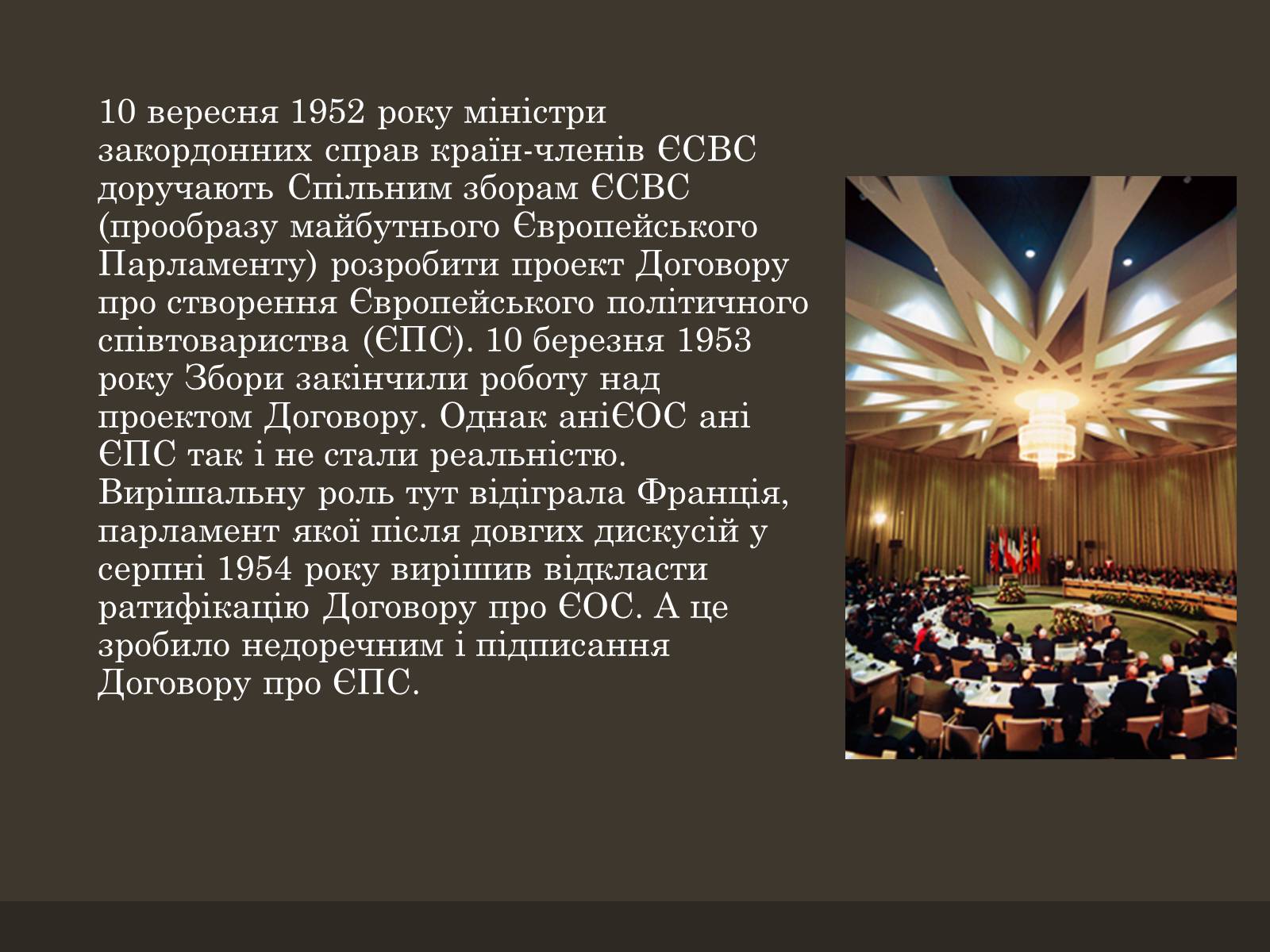 10 вересня 1952 року міністри закордонних справ країн-членів ЄСВС доручають Спільним зборам ЄСВС (прообразу майбутнього Європейського Парламенту) розробити проект Договору про створення Європейського політичного співтовариства (ЄПС). 10 березня 1953 року Збори закінчили роботу над проектом Договору. Однак аніЄОС ані ЄПС так і не стали реальністю. Вирішальну роль тут відіграла Франція, парламент якої після довгих дискусій у серпні 1954 року вирішив відкласти ратифікацію Договору про ЄОС. А це зробило недоречним і підписання Договору про ЄПС.